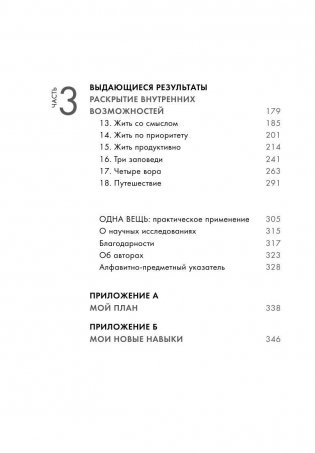 ЧАСТЬ 3

ВЫДАЮЩИЕСЯ РЕЗУЛЬТАТЫ
РАСКРЫТИЕ ВНУТРЕННИХ ВОЗМОЖНОСТЕЙ 179
13. Жить со смыслом 185
14. Жить по приоритету 201
15. Жить продуктивно 214
16. Три заповеди 241
17. Четыре вора 263
18. Путешествие 291

ОДНА ВЕЩЬ: практическое применение 305
О научных исследованиях 315
Благодарности 317
Об авторах 323
Алфавитно-предметный указатель 328

ПРИЛОЖЕНИЕ А
МОЙ ПЛАН 338

ПРИЛОЖЕНИЕ Б
МОИ НОВЫЕ НАВЫКИ 346